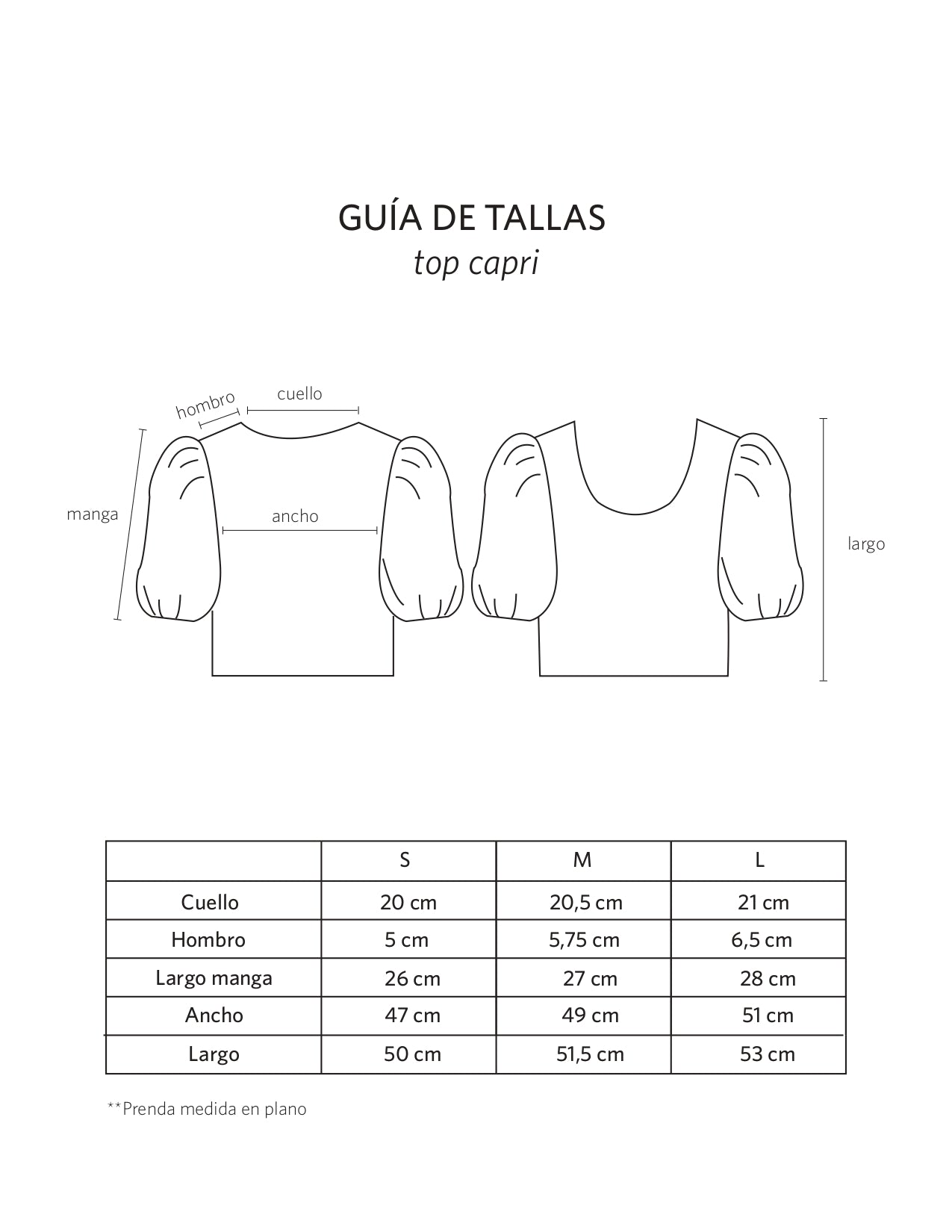 GUÍA DE TALLAS
top capri

hombro
cuello
manga
ancho
largo

| | S | M | L |
|---|---|---|---|
| Cuello | 20 cm | 20,5 cm | 21 cm |
| Hombro | 5 cm | 5,75 cm | 6,5 cm |
| Largo manga | 26 cm | 27 cm | 28 cm |
| Ancho | 47 cm | 49 cm | 51 cm |
| Largo | 50 cm | 51,5 cm | 53 cm |

**Prenda medida en plano